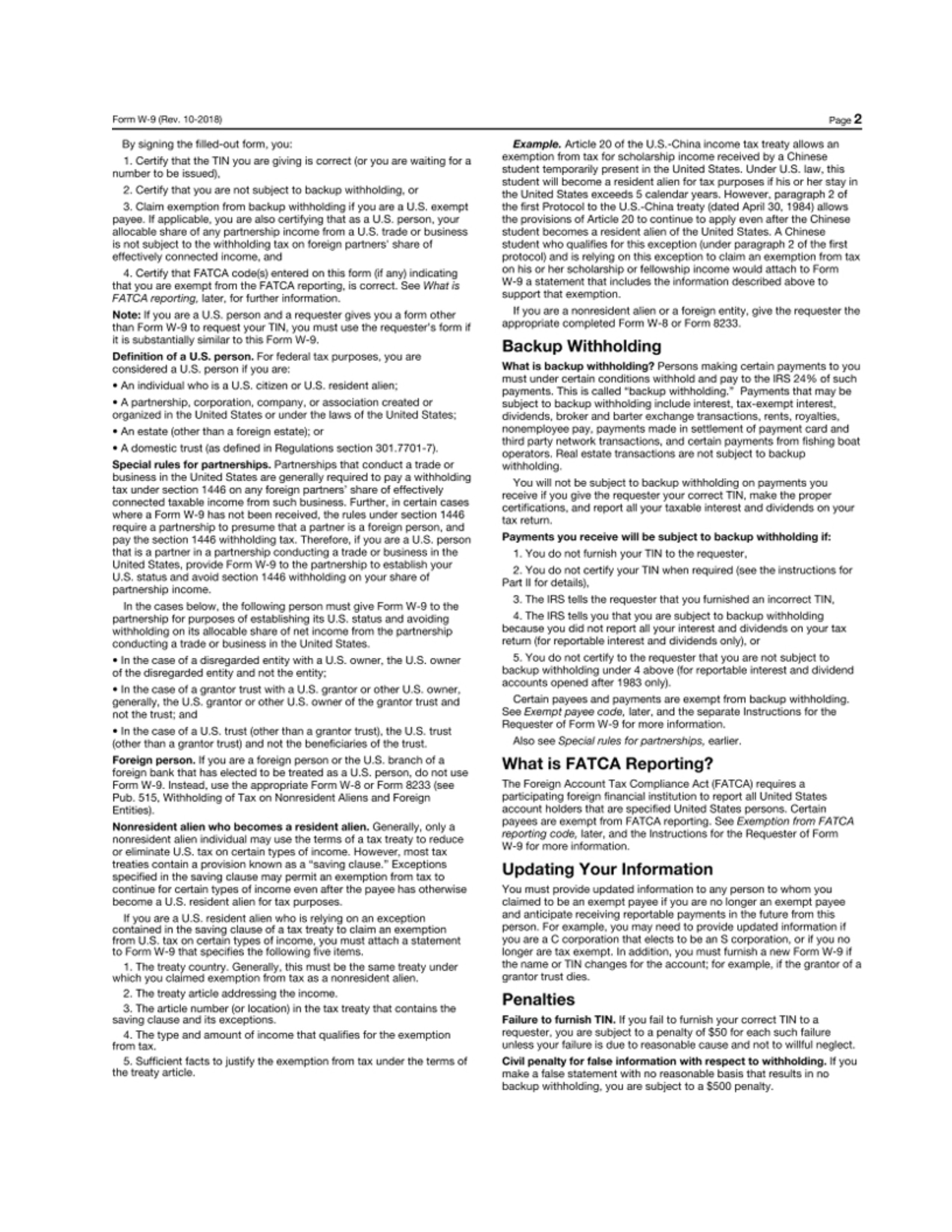 Form W-9 (Rev. 10-2018)

Page 2

By signing the filled-out form, you:

1. Certify that the TIN you are giving is correct (or you are waiting for a number to be issued),

2. Certify that you are not subject to backup withholding, or

3. Claim exemption from backup withholding if you are a U.S. exempt payee. If applicable, you are also certifying that as a U.S. person, your allocable share of any partnership income from a U.S. trade or business is not subject to the withholding tax on foreign partners' share of effectively connected income, and

4. Certify that FATCA code(s) entered on this form (if any) indicating that you are exempt from the FATCA reporting, is correct. See What is FATCA reporting, later, for further information.

Note: If you are a U.S. person and a requester gives you a form other than Form W-9 to request your TIN, you must use the requester's form if it is substantially similar to this Form W-9.

Definition of a U.S. person. For federal tax purposes, you are considered a U.S. person if you are:

• An individual who is a U.S. citizen or U.S. resident alien;

• A partnership, corporation, company, or association created or organized in the United States or under the laws of the United States;

• An estate (other than a foreign estate); or

• A domestic trust (as defined in Regulations section 301.7701-7).

Special rules for partnerships. Partnerships that conduct a trade or business in the United States are generally required to pay a withholding tax under section 1446 on any foreign partners' share of effectively connected taxable income from such business. Further, in certain cases where a Form W-9 has not been received, the rules under section 1446 require a partnership to presume that a partner is a foreign person, and pay the section 1446 withholding tax. Therefore, if you are a U.S. person that is a partner in a partnership conducting a trade or business in the United States, provide Form W-9 to the partnership to establish your U.S. status and avoid section 1446 withholding on your share of partnership income.

In the cases below, the following person must give Form W-9 to the partnership for purposes of establishing its U.S. status and avoiding withholding on its allocable share of net income from the partnership conducting a trade or business in the United States.

• In the case of a disregarded entity with a U.S. owner, the U.S. owner of the disregarded entity and not the entity;

• In the case of a grantor trust with a U.S. grantor or other U.S. owner, generally, the U.S. grantor or other U.S. owner of the grantor trust and not the trust; and

• In the case of a U.S. trust (other than a grantor trust), the U.S. trust (other than a grantor trust) and not the beneficiaries of the trust.

Foreign person. If you are a foreign person or the U.S. branch of a foreign bank that has elected to be treated as a U.S. person, do not use Form W-9. Instead, use the appropriate Form W-8 or Form 8233 (see Pub. 515, Withholding of Tax on Nonresident Aliens and Foreign Entities).

Nonresident alien who becomes a resident alien. Generally, only a nonresident alien individual may use the terms of a tax treaty to reduce or eliminate U.S. tax on certain types of income. However, most tax treaties contain a provision known as a "saving clause." Exceptions specified in the saving clause may permit an exemption from tax to continue for certain types of income even after the payee has otherwise become a U.S. resident alien for tax purposes.

If you are a U.S. resident alien who is relying on an exception contained in the saving clause of a tax treaty to claim an exemption from U.S. tax on certain types of income, you must attach a statement to Form W-9 that specifies the following five items.

1. The treaty country. Generally, this must be the same treaty under which you claimed exemption from tax as a nonresident alien.

2. The treaty article addressing the income.

3. The article number (or location) in the tax treaty that contains the saving clause and its exceptions.

4. The type and amount of income that qualifies for the exemption from tax.

5. Sufficient facts to justify the exemption from tax under the terms of the treaty article.

Example. Article 20 of the U.S.-China income tax treaty allows an exemption from tax for scholarship income received by a Chinese student temporarily present in the United States. Under U.S. law, this student will become a resident alien for tax purposes if his or her stay in the United States exceeds 5 calendar years. However, paragraph 2 of the first Protocol to the U.S.-China treaty (dated April 30, 1984) allows the provisions of Article 20 to continue to apply even after the Chinese student becomes a resident alien of the United States. A Chinese student who qualifies for this exception (under paragraph 2 of the first protocol) and is relying on this exception to claim an exemption from tax on his or her scholarship or fellowship income would attach to Form W-9 a statement that includes the information described above to support that exemption.

If you are a nonresident alien or a foreign entity, give the requester the appropriate completed Form W-8 or Form 8233.

Backup Withholding

What is backup withholding? Persons making certain payments to you must under certain conditions withhold and pay to the IRS 24% of such payments. This is called "backup withholding." Payments that may be subject to backup withholding include interest, tax-exempt interest, dividends, broker and barter exchange transactions, rents, royalties, nonemployee pay, payments made in settlement of payment card and third party network transactions, and certain payments from fishing boat operators. Real estate transactions are not subject to backup withholding.

You will not be subject to backup withholding on payments you receive if you give the requester your correct TIN, make the proper certifications, and report all your taxable interest and dividends on your tax return.

Payments you receive will be subject to backup withholding if:

1. You do not furnish your TIN to the requester,

2. You do not certify your TIN when required (see the instructions for Part II for details),

3. The IRS tells the requester that you furnished an incorrect TIN,

4. The IRS tells you that you are subject to backup withholding because you did not report all your interest and dividends on your tax return (for reportable interest and dividends only), or

5. You do not certify to the requester that you are not subject to backup withholding under 4 above (for reportable interest and dividend accounts opened after 1983 only).

Certain payees and payments are exempt from backup withholding. See Exempt payee code, later, and the separate Instructions for the Requester of Form W-9 for more information.

Also see Special rules for partnerships, earlier.

What is FATCA Reporting?

The Foreign Account Tax Compliance Act (FATCA) requires a participating foreign financial institution to report all United States account holders that are specified United States persons. Certain payees are exempt from FATCA reporting. See Exemption from FATCA reporting code, later, and the Instructions for the Requester of Form W-9 for more information.

Updating Your Information

You must provide updated information to any person to whom you claimed to be an exempt payee if you are no longer an exempt payee and anticipate receiving reportable payments in the future from this person. For example, you may need to provide updated information if you are a C corporation that elects to be an S corporation, or if you no longer are tax exempt. In addition, you must furnish a new Form W-9 if the name or TIN changes for the account; for example, if the grantor of a grantor trust dies.

Penalties

Failure to furnish TIN. If you fail to furnish your correct TIN to a requester, you are subject to a penalty of $50 for each such failure unless your failure is due to reasonable cause and not to willful neglect.

Civil penalty for false information with respect to withholding. If you make a false statement with no reasonable basis that results in no backup withholding, you are subject to a $500 penalty.